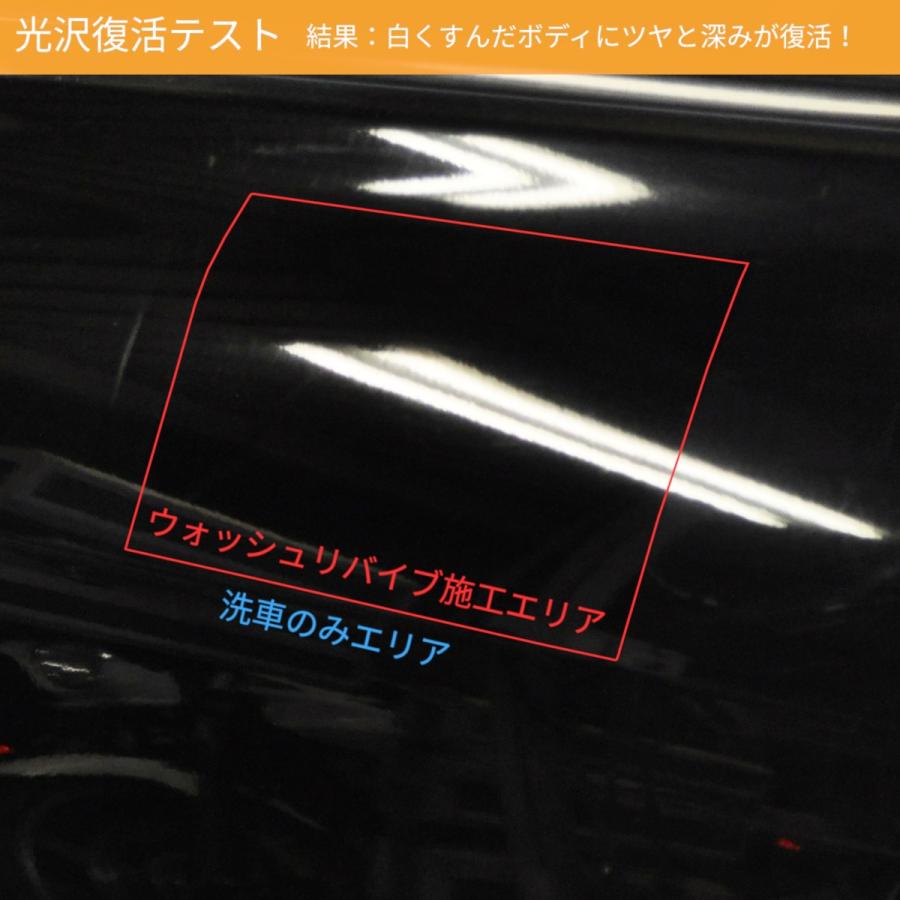 光沢復活テスト　結果：白くすんだボディにツヤと深みが復活！

ウォッシュリバイブ施工エリア

洗車のみエリア